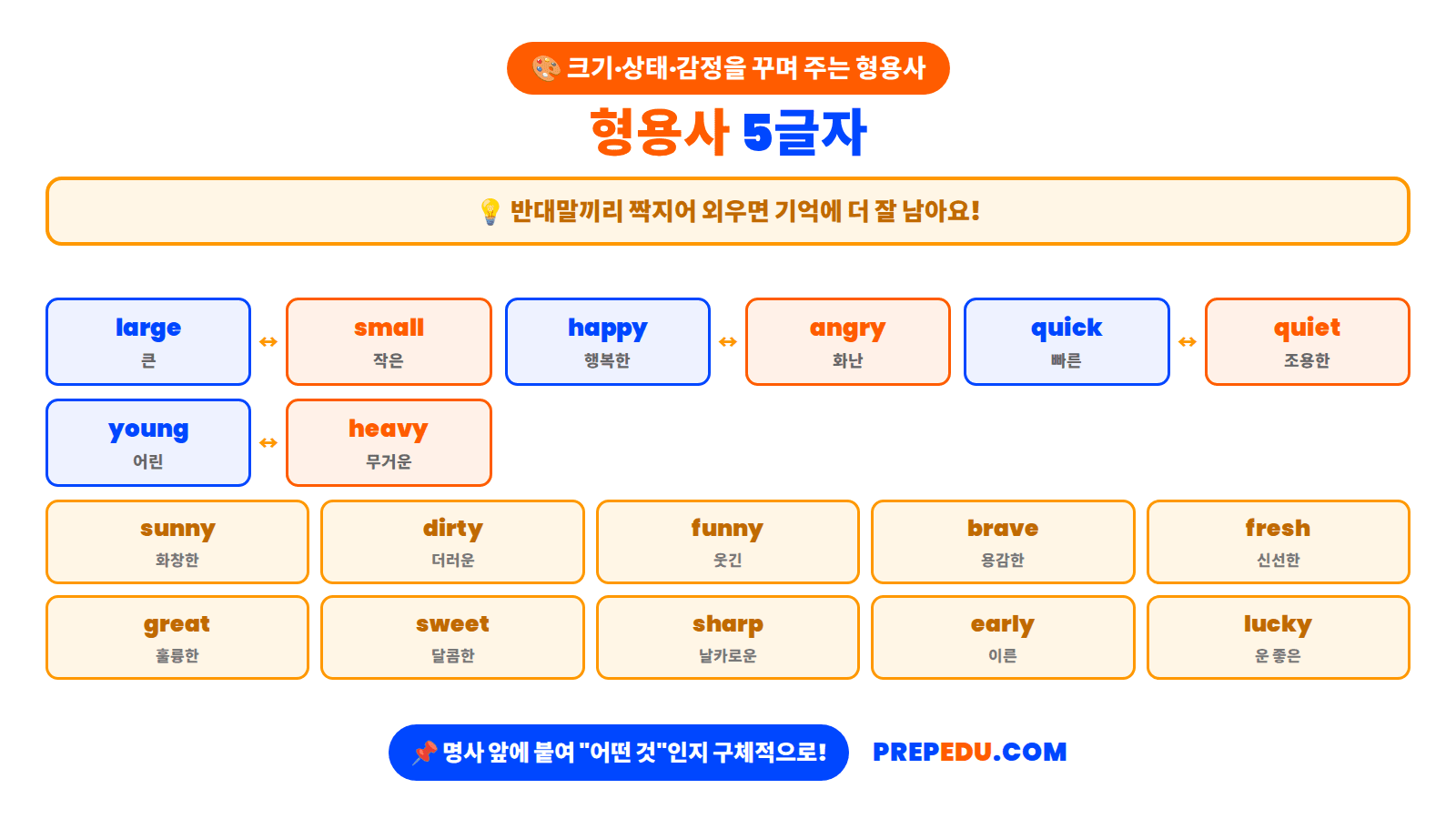 🎨 크기·상태·감정을 꾸며 주는 형용사

형용사 5글자

💡 반대말끼리 짝지어 외우면 기억에 더 잘 남아요!

large
큰
↔
small
작은

happy
행복한
↔
angry
화난

quick
빠른
↔
quiet
조용한

young
어린
↔
heavy
무거운

sunny
화창한

dirty
더러운

funny
웃긴

brave
용감한

fresh
신선한

great
훌륭한

sweet
달콤한

sharp
날카로운

early
이른

lucky
운 좋은

📌 명사 앞에 붙여 "어떤 것"인지 구체적으로!

PREPEDU.COM